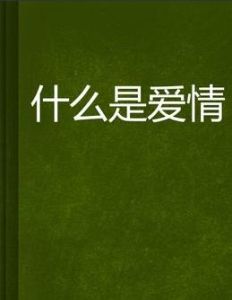 什么是爱情